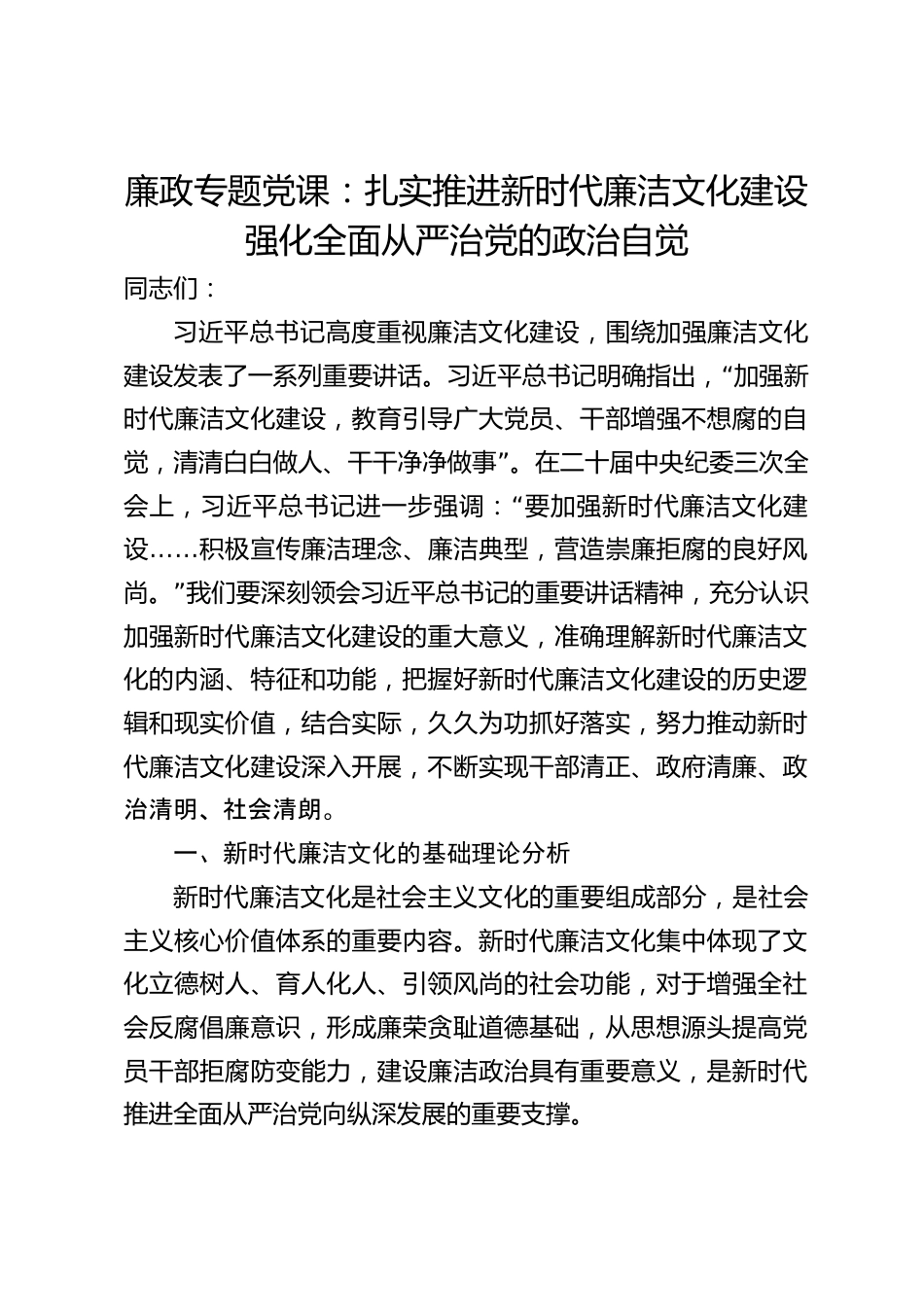 廉政专题党课：扎实推进新时代廉洁文化建设强化全面从严治党的政治自觉

同志们：

习近平总书记高度重视廉洁文化建设，围绕加强廉洁文化建设发表了一系列重要讲话。习近平总书记明确指出，“加强新时代廉洁文化建设，教育引导广大党员、干部增强不想腐的自觉，清清白白做人、干干净净做事”。在二十届中央纪委三次全会上，习近平总书记进一步强调：“要加强新时代廉洁文化建设……积极宣传廉洁理念、廉洁典型，营造崇廉拒腐的良好风尚。”我们要深刻领会习近平总书记的重要讲话精神，充分认识加强新时代廉洁文化建设的重大意义，准确理解新时代廉洁文化的内涵、特征和功能，把握好新时代廉洁文化建设的历史逻辑和现实价值，结合实际，久久为功抓好落实，努力推动新时代廉洁文化建设深入开展，不断实现干部清正、政府清廉、政治清明、社会清朗。

一、新时代廉洁文化的基础理论分析

新时代廉洁文化是社会主义文化的重要组成部分，是社会主义核心价值体系的重要内容。新时代廉洁文化集中体现了文化立德树人、育人化人、引领风尚的社会功能，对于增强全社会反腐倡廉意识，形成廉荣贪耻道德基础，从思想源头提高党员干部拒腐防变能力，建设廉洁政治具有重要意义，是新时代推进全面从严治党向纵深发展的重要支撑。